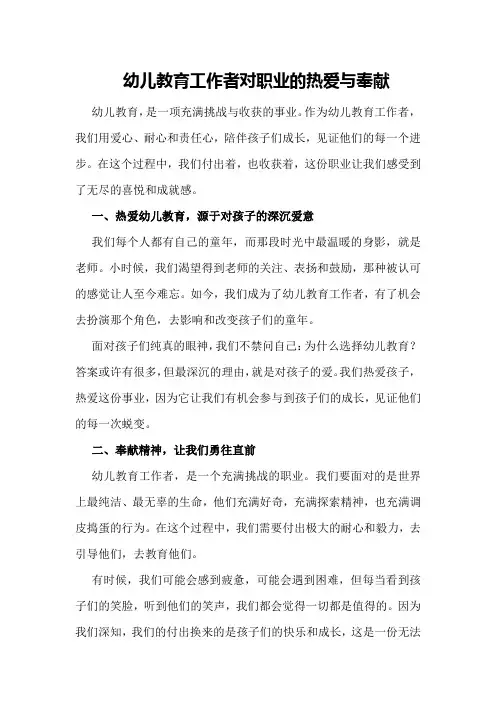 幼儿教育工作者对职业的热爱与奉献

幼儿教育，是一项充满挑战与收获的事业。作为幼儿教育工作者，我们用爱心、耐心和责任心，陪伴孩子们成长，见证他们的每一个进步。在这个过程中，我们付出着，也收获着，这份职业让我们感受到了无尽的喜悦和成就感。

一、热爱幼儿教育，源于对孩子的深沉爱意

我们每个人都有自己的童年，而那段时光中最温暖的身影，就是老师。小时候，我们渴望得到老师的关注、表扬和鼓励，那种被认可的感觉让人至今难忘。如今，我们成为了幼儿教育工作者，有了机会去扮演那个角色，去影响和改变孩子们的童年。

面对孩子们纯真的眼神，我们不禁问自己：为什么选择幼儿教育？答案或许有很多，但最深沉的理由，就是对孩子的爱。我们热爱孩子，热爱这份事业，因为它让我们有机会参与到孩子们的成长，见证他们的每一次蜕变。

二、奉献精神，让我们勇往直前

幼儿教育工作者，是一个充满挑战的职业。我们要面对的是世界上最纯洁、最无辜的生命，他们充满好奇，充满探索精神，也充满调皮捣蛋的行为。在这个过程中，我们需要付出极大的耐心和毅力，去引导他们，去教育他们。

有时候，我们可能会感到疲惫，可能会遇到困难，但每当看到孩子们的笑脸，听到他们的笑声，我们都会觉得一切都是值得的。因为我们深知，我们的付出换来的是孩子们的快乐和成长，这是一份无法